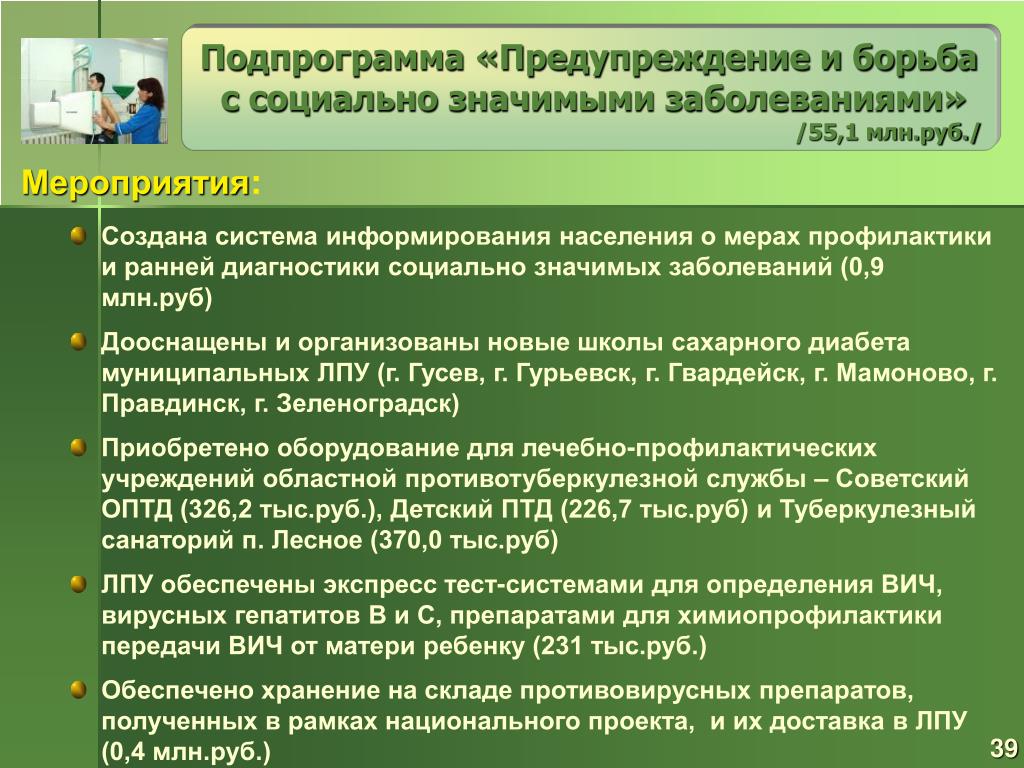 Подпрограмма «Предупреждение и борьба с социально значимыми заболеваниями»
/55,1 млн.руб./

Мероприятия:

Создана система информирования населения о мерах профилактики и ранней диагностики социально значимых заболеваний (0,9 млн.руб)

Дооснащены и организованы новые школы сахарного диабета муниципальных ЛПУ (г. Гусев, г. Гурьевск, г. Гвардейск, г. Мамоново, г. Правдинск, г. Зеленоградск)

Приобретено оборудование для лечебно-профилактических учреждений областной противотуберкулезной службы – Советский ОПТД (326,2 тыс.руб.), Детский ПТД (226,7 тыс.руб) и Туберкулезный санаторий п. Лесное (370,0 тыс.руб)

ЛПУ обеспечены экспресс тест-системами для определения ВИЧ, вирусных гепатитов В и С, препаратами для химиопрофилактики передачи ВИЧ от матери ребенку (231 тыс.руб.)

Обеспечено хранение на складе противовирусных препаратов, полученных в рамках национального проекта, и их доставка в ЛПУ (0,4 млн.руб.)

39